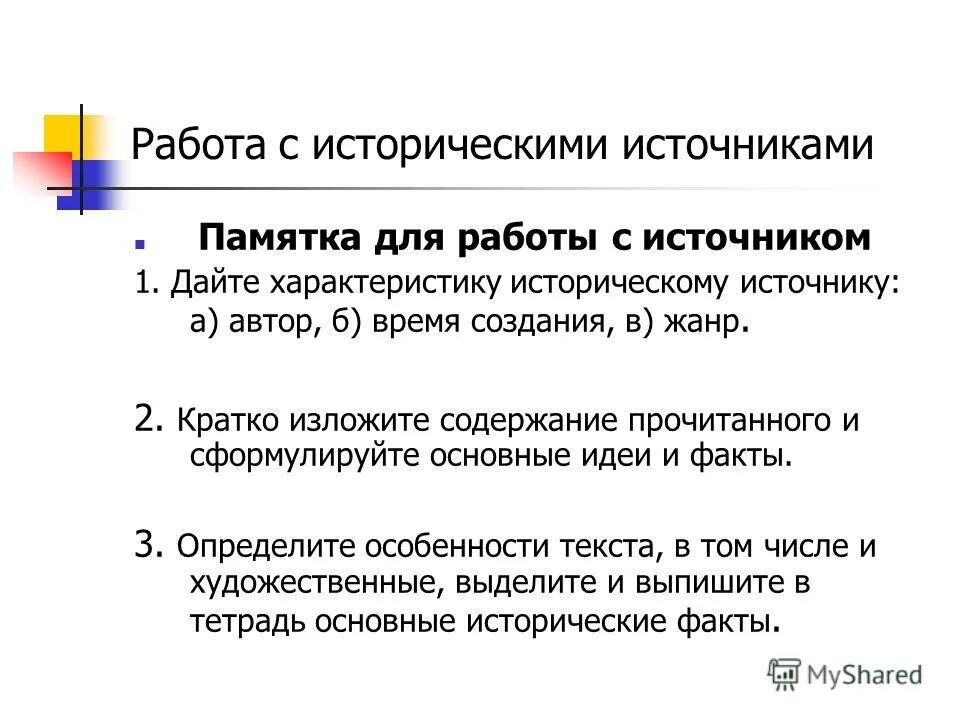 Работа с историческими источниками

Памятка для работы с источником

1. Дайте характеристику историческому источнику: а) автор, б) время создания, в) жанр.

2. Кратко изложите содержание прочитанного и сформулируйте основные идеи и факты.

3. Определите особенности текста, в том числе и художественные, выделите и выпишите в тетрадь основные исторические факты.

MyShared